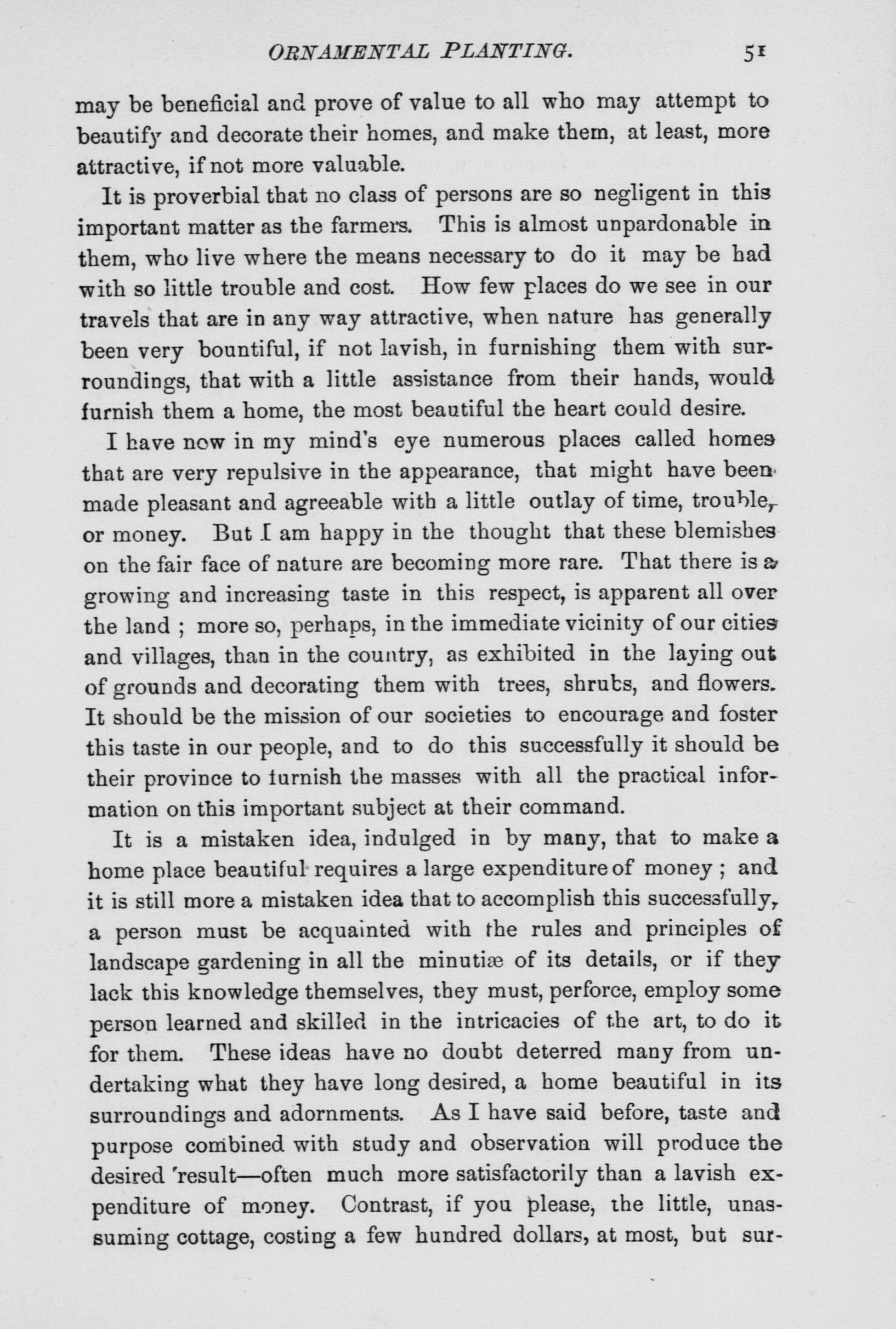 ORNAMENTAL PLANTING. 51

may be beneficial and prove of value to all who may attempt to beautify and decorate their homes, and make them, at least, more attractive, if not more valuable.

It is proverbial that no class of persons are so negligent in this important matter as the farmers. This is almost unpardonable in them, who live where the means necessary to do it may be had with so little trouble and cost. How few places do we see in our travels that are in any way attractive, when nature has generally been very bountiful, if not lavish, in furnishing them with surroundings, that with a little assistance from their hands, would furnish them a home, the most beautiful the heart could desire.

I have now in my mind's eye numerous places called homes that are very repulsive in the appearance, that might have been made pleasant and agreeable with a little outlay of time, trouble, or money. But I am happy in the thought that these blemishes on the fair face of nature are becoming more rare. That there is a growing and increasing taste in this respect, is apparent all over the land ; more so, perhaps, in the immediate vicinity of our cities and villages, than in the country, as exhibited in the laying out of grounds and decorating them with trees, shrubs, and flowers. It should be the mission of our societies to encourage and foster this taste in our people, and to do this successfully it should be their province to furnish the masses with all the practical information on this important subject at their command.

It is a mistaken idea, indulged in by many, that to make a home place beautiful requires a large expenditure of money ; and it is still more a mistaken idea that to accomplish this successfully, a person must be acquainted with the rules and principles of landscape gardening in all the minutiæ of its details, or if they lack this knowledge themselves, they must, perforce, employ some person learned and skilled in the intricacies of the art, to do it for them. These ideas have no doubt deterred many from undertaking what they have long desired, a home beautiful in its surroundings and adornments. As I have said before, taste and purpose combined with study and observation will produce the desired result—often much more satisfactorily than a lavish expenditure of money. Contrast, if you please, the little, unassuming cottage, costing a few hundred dollars, at most, but sur-